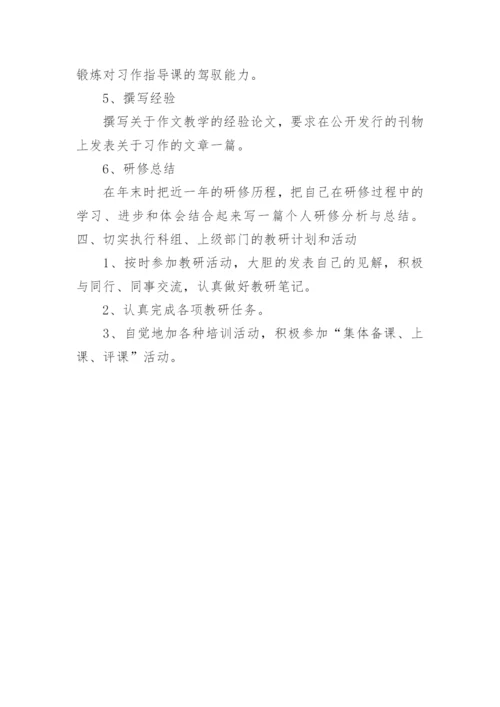 锻炼对习作指导课的驾驭能力。

5、撰写经验

撰写关于作文教学的经验论文，要求在公开发行的刊物上发表关于习作的文章一篇。

6、研修总结

在年末时把近一年的研修历程，把自己在研修过程中的学习、进步和体会结合起来写一篇个人研修分析与总结。

四、切实执行科组、上级部门的教研计划和活动

1、按时参加教研活动，大胆的发表自己的见解，积极与同行、同事交流，认真做好教研笔记。

2、认真完成各项教研任务。

3、自觉地加各种培训活动，积极参加“集体备课、上课、评课”活动。